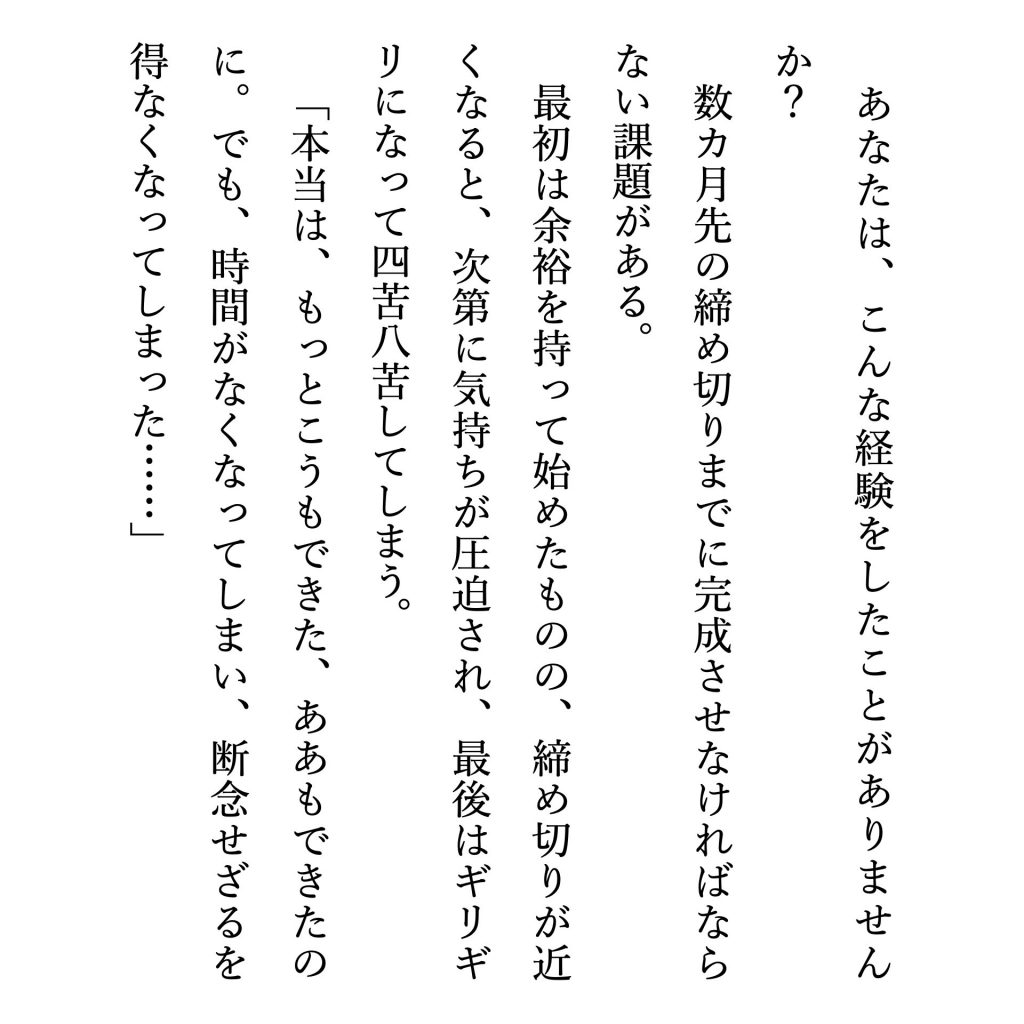 あなたは、こんな経験をしたことがありませんか？

数カ月先の締め切りまでに完成させなければならない課題がある。

最初は余裕を持って始めたものの、締め切りが近くなると、次第に気持ちが圧迫され、最後はギリギリになって四苦八苦してしまう。

「本当は、もっとこうもできた、ああもできたのに。でも、時間がなくなってしまい、断念せざるを得なくなってしまった……」